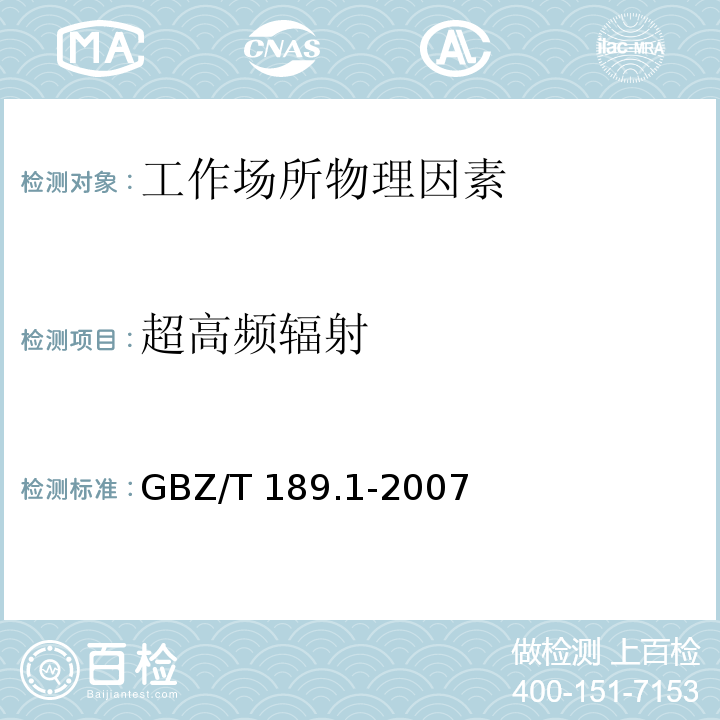 MA CNAS AL ilac-MRA

检测对象：工作场所物理因素

检测项目：超高频辐射

检测标准：GBZ/T 189.1-2007

百检
Baijiantest.com

做检测 上百检
400-151-7153